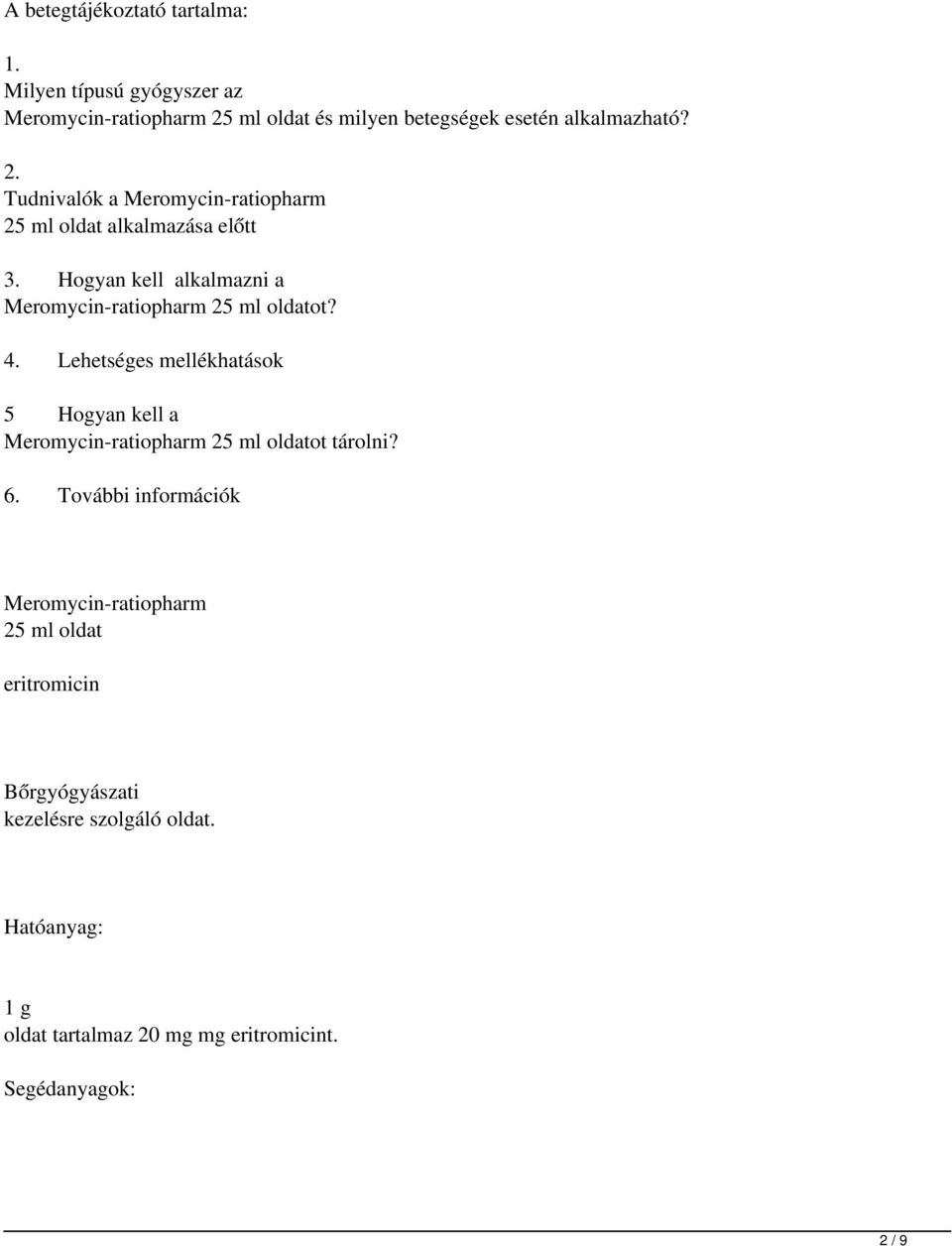 A betegtájékoztató tartalma:

1.
Milyen típusú gyógyszer az Meromycin-ratiopharm 25 ml oldat és milyen betegségek esetén alkalmazható?

2.
Tudnivalók a Meromycin-ratiopharm 25 ml oldat alkalmazása előtt

3. Hogyan kell alkalmazni a Meromycin-ratiopharm 25 ml oldatot?

4. Lehetséges mellékhatások

5 Hogyan kell a Meromycin-ratiopharm 25 ml oldatot tárolni?

6. További információk

Meromycin-ratiopharm
25 ml oldat

eritromicin

Bőrgyógyászati
kezelésre szolgáló oldat.

Hatóanyag:

1 g
oldat tartalmaz 20 mg mg eritromicint.

Segédanyagok:

2 / 9